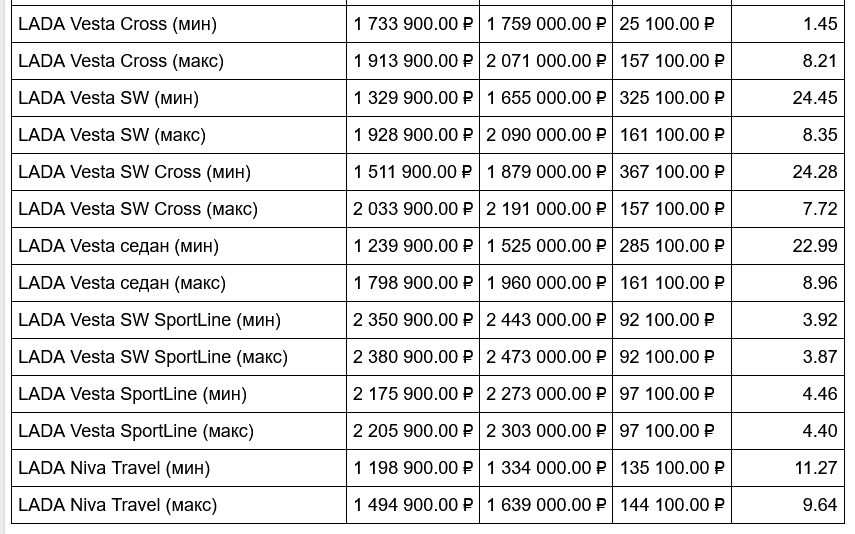 | | | | | |
|---|---|---|---|---|
| LADA Vesta Cross (мин) | 1 733 900.00 ₽ | 1 759 000.00 ₽ | 25 100.00 ₽ | 1.45 |
| LADA Vesta Cross (макс) | 1 913 900.00 ₽ | 2 071 000.00 ₽ | 157 100.00 ₽ | 8.21 |
| LADA Vesta SW (мин) | 1 329 900.00 ₽ | 1 655 000.00 ₽ | 325 100.00 ₽ | 24.45 |
| LADA Vesta SW (макс) | 1 928 900.00 ₽ | 2 090 000.00 ₽ | 161 100.00 ₽ | 8.35 |
| LADA Vesta SW Cross (мин) | 1 511 900.00 ₽ | 1 879 000.00 ₽ | 367 100.00 ₽ | 24.28 |
| LADA Vesta SW Cross (макс) | 2 033 900.00 ₽ | 2 191 000.00 ₽ | 157 100.00 ₽ | 7.72 |
| LADA Vesta седан (мин) | 1 239 900.00 ₽ | 1 525 000.00 ₽ | 285 100.00 ₽ | 22.99 |
| LADA Vesta седан (макс) | 1 798 900.00 ₽ | 1 960 000.00 ₽ | 161 100.00 ₽ | 8.96 |
| LADA Vesta SW SportLine (мин) | 2 350 900.00 ₽ | 2 443 000.00 ₽ | 92 100.00 ₽ | 3.92 |
| LADA Vesta SW SportLine (макс) | 2 380 900.00 ₽ | 2 473 000.00 ₽ | 92 100.00 ₽ | 3.87 |
| LADA Vesta SportLine (мин) | 2 175 900.00 ₽ | 2 273 000.00 ₽ | 97 100.00 ₽ | 4.46 |
| LADA Vesta SportLine (макс) | 2 205 900.00 ₽ | 2 303 000.00 ₽ | 97 100.00 ₽ | 4.40 |
| LADA Niva Travel (мин) | 1 198 900.00 ₽ | 1 334 000.00 ₽ | 135 100.00 ₽ | 11.27 |
| LADA Niva Travel (макс) | 1 494 900.00 ₽ | 1 639 000.00 ₽ | 144 100.00 ₽ | 9.64 |